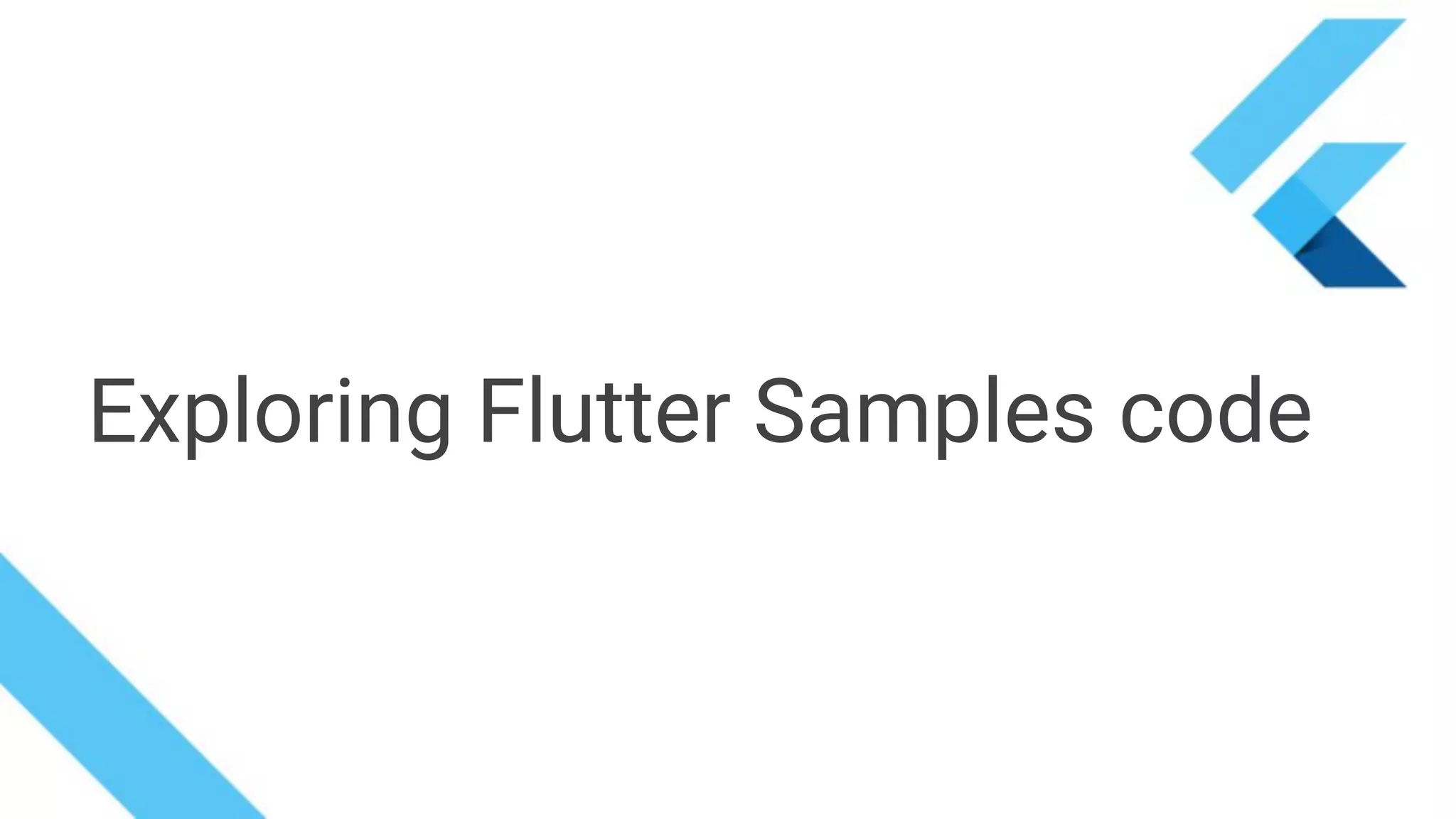 Exploring Flutter Samples code